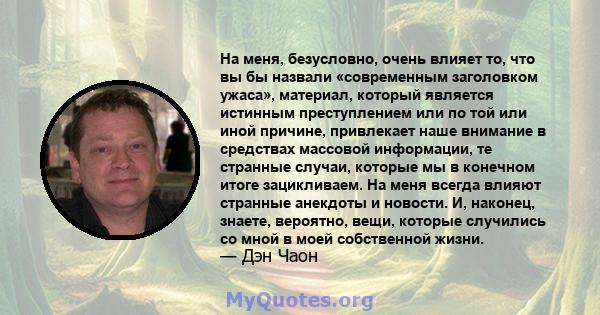 На меня, безусловно, очень влияет то, что вы бы назвали «современным заголовком ужаса», материал, который является истинным преступлением или по той или иной причине, привлекает наше внимание в средствах массовой информации, те странные случаи, которые мы в конечном итоге зацикливаем. На меня всегда влияют странные анекдоты и новости. И, наконец, знаете, вероятно, вещи, которые случились со мной в моей собственной жизни.
— Дэн Чаон

MyQuotes.org